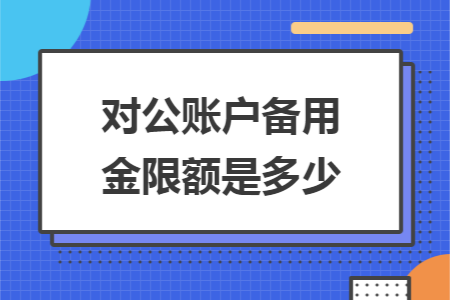 对公账户备用金限额是多少